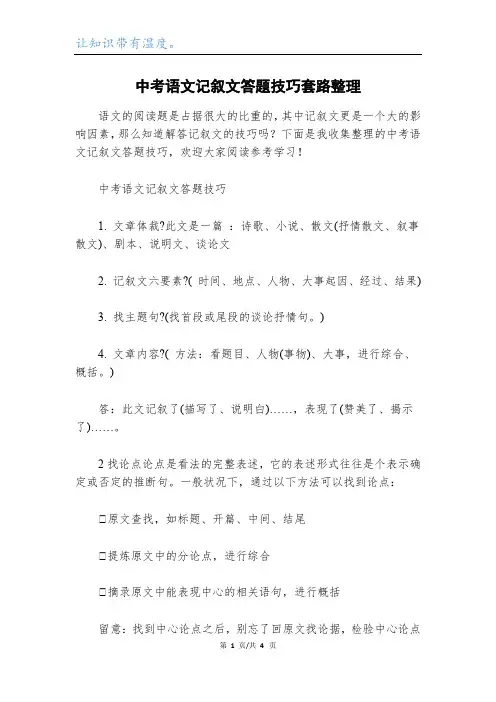 让知识带有温度。

中考语文记叙文答题技巧套路整理

语文的阅读题是占据很大的比重的，其中记叙文更是一个大的影响因素，那么知道解答记叙文的技巧吗？下面是我收集整理的中考语文记叙文答题技巧，欢迎大家阅读参考学习！

中考语文记叙文答题技巧

1. 文章体裁?此文是一篇 ：诗歌、小说、散文(抒情散文、叙事散文)、剧本、说明文、谈论文

2. 记叙文六要素?( 时间、地点、人物、大事起因、经过、结果)

3. 找主题句?(找首段或尾段的谈论抒情句。)

4. 文章内容?( 方法：看题目、人物(事物)、大事，进行综合、概括。)

答：此文记叙了(描写了、说明白)……，表现了(赞美了、揭示了)……。

2 找论点论点是看法的完整表述，它的表述形式往往是个表示确定或否定的推断句。一般状况下，通过以下方法可以找到论点：

□原文查找，如标题、开篇、中间、结尾

□提炼原文中的分论点，进行综合

□摘录原文中能表现中心的相关语句，进行概括

留意：找到中心论点之后，别忘了回原文找论据，检验中心论点

第 1 页/共 4 页